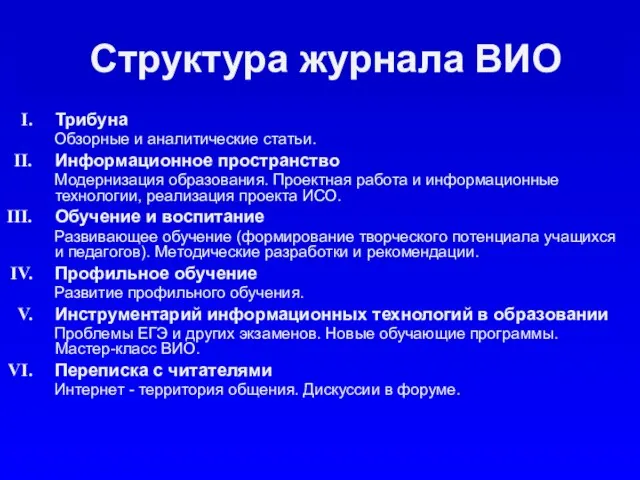 Структура журнала ВИО

I. Трибуна
Обзорные и аналитические статьи.

II. Информационное пространство
Модернизация образования. Проектная работа и информационные технологии, реализация проекта ИСО.

III. Обучение и воспитание
Развивающее обучение (формирование творческого потенциала учащихся и педагогов). Методические разработки и рекомендации.

IV. Профильное обучение
Развитие профильного обучения.

V. Инструментарий информационных технологий в образовании
Проблемы ЕГЭ и других экзаменов. Новые обучающие программы. Мастер-класс ВИО.

VI. Переписка с читателями
Интернет - территория общения. Дискуссии в форуме.